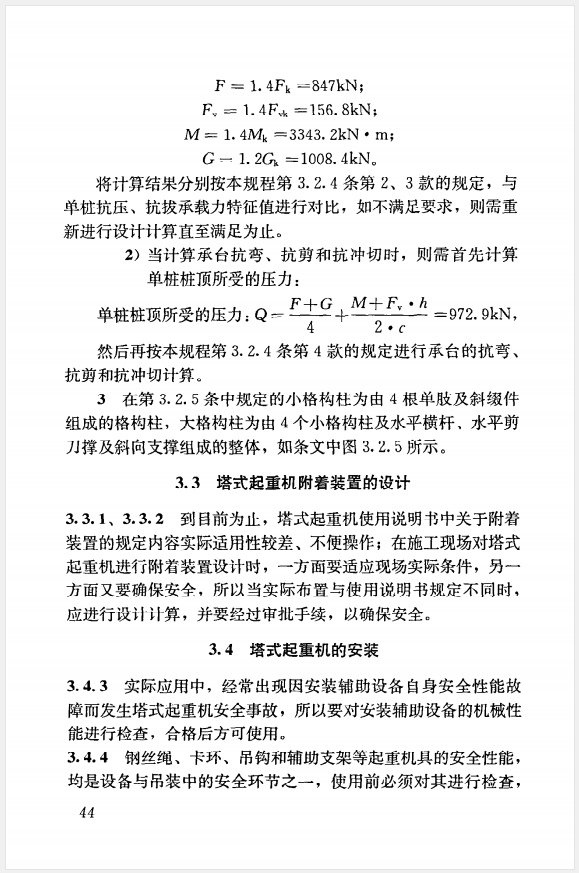 $F = 1.4F_k = 847\text{kN}$;

$F_v = 1.4F_{vk} = 156.8\text{kN}$;

$M = 1.4M_k = 3343.2\text{kN} \cdot \text{m}$;

$G = 1.2G_k = 1008.4\text{kN}$。

将计算结果分别按本规程第 3.2.4 条第 2、3 款的规定，与单桩抗压、抗拔承载力特征值进行对比，如不满足要求，则需重新进行设计计算直至满足为止。

2）当计算承台抗弯、抗剪和抗冲切时，则需首先计算单桩桩顶所受的压力：

单桩桩顶所受的压力：$Q = \frac{F+G}{4} + \frac{M+F_v \cdot h}{2 \cdot c} = 972.9\text{kN}$，

然后再按本规程第 3.2.4 条第 4 款的规定进行承台的抗弯、抗剪和抗冲切计算。

3　在第 3.2.5 条中规定的小格构柱为由 4 根单肢及斜缀件组成的格构柱，大格构柱为由 4 个小格构柱及水平横杆、水平剪刀撑及斜向支撑组成的整体，如条文中图 3.2.5 所示。

3.3　塔式起重机附着装置的设计

3.3.1、3.3.2　到目前为止，塔式起重机使用说明书中关于附着装置的规定内容实际适用性较差、不便操作；在施工现场对塔式起重机进行附着装置设计时，一方面要适应现场实际条件，另一方面又要确保安全，所以当实际布置与使用说明书规定不同时，应进行设计计算，并要经过审批手续，以确保安全。

3.4　塔式起重机的安装

3.4.3　实际应用中，经常出现因安装辅助设备自身安全性能故障而发生塔式起重机安全事故，所以要对安装辅助设备的机械性能进行检查，合格后方可使用。

3.4.4　钢丝绳、卡环、吊钩和辅助支架等起重机具的安全性能，均是设备与吊装中的安全环节之一，使用前必须对其进行检查，

44